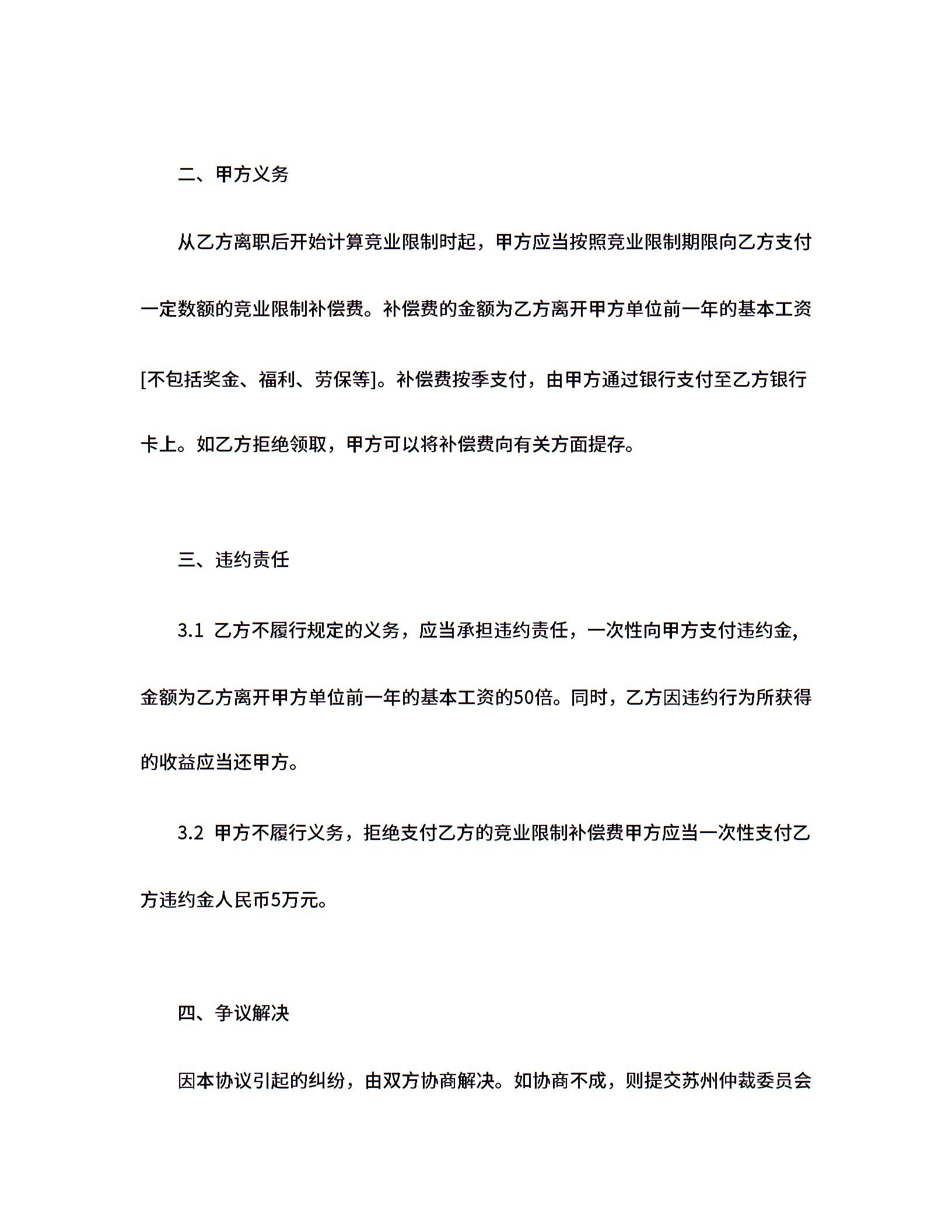 二、甲方义务

从乙方离职后开始计算竞业限制时起，甲方应当按照竞业限制期限向乙方支付一定数额的竞业限制补偿费。补偿费的金额为乙方离开甲方单位前一年的基本工资[不包括奖金、福利、劳保等]。补偿费按季支付，由甲方通过银行支付至乙方银行卡上。如乙方拒绝领取，甲方可以将补偿费向有关方面提存。

三、违约责任

3.1 乙方不履行规定的义务，应当承担违约责任，一次性向甲方支付违约金，金额为乙方离开甲方单位前一年的基本工资的50倍。同时，乙方因违约行为所获得的收益应当还甲方。

3.2 甲方不履行义务，拒绝支付乙方的竞业限制补偿费甲方应当一次性支付乙方违约金人民币5万元。

四、争议解决

因本协议引起的纠纷，由双方协商解决。如协商不成，则提交苏州仲裁委员会